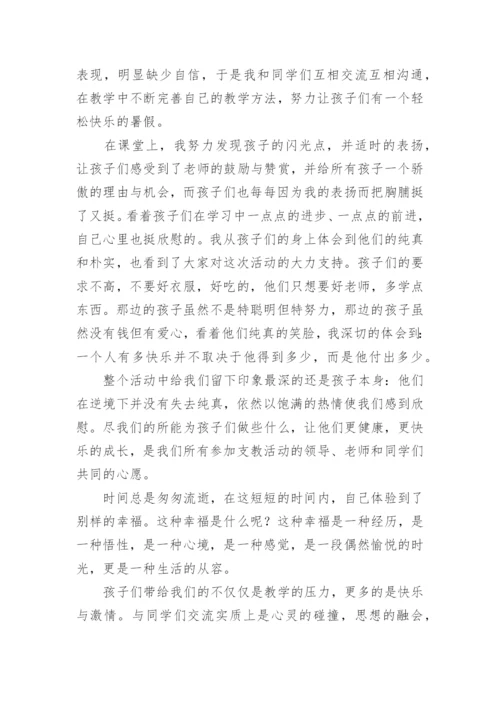 表现，明显缺少自信，于是我和同学们互相交流互相沟通，在教学中不断完善自己的教学方法，努力让孩子们有一个轻松快乐的暑假。

在课堂上，我努力发现孩子的闪光点，并适时的表扬，让孩子们感受到了老师的鼓励与赞赏，并给所有孩子一个骄傲的理由与机会，而孩子们也每每因为我的表扬而把胸膛挺了又挺。看着孩子们在学习中一点点的进步、一点点的前进，自己心里也挺欣慰的。我从孩子们的身上体会到他们的纯真和朴实，也看到了大家对这次活动的大力支持。孩子们的要求不高，不要好衣服，好吃的，他们只想要好老师，多学点东西。那边的孩子虽然不是特聪明但特努力，那边的孩子虽然没有钱但有爱心，看着他们纯真的笑脸，我深切的体会到：一个人有多快乐并不取决于他得到多少，而是他付出多少。

整个活动中给我们留下印象最深的还是孩子本身：他们在逆境下并没有失去纯真，依然以饱满的热情使我们感到欣慰。尽我们的所能为孩子们做些什么，让他们更健康，更快乐的成长，是我们所有参加支教活动的领导、老师和同学们共同的心愿。

时间总是匆匆流逝，在这短短的时间内，自己体验到了别样的幸福。这种幸福是什么呢？这种幸福是一种经历，是一种悟性，是一种心境，是一种感觉，是一段偶然愉悦的时光，更是一种生活的从容。

孩子们带给我们的不仅仅是教学的压力，更多的是快乐与激情。与同学们交流实质上是心灵的碰撞，思想的融会，